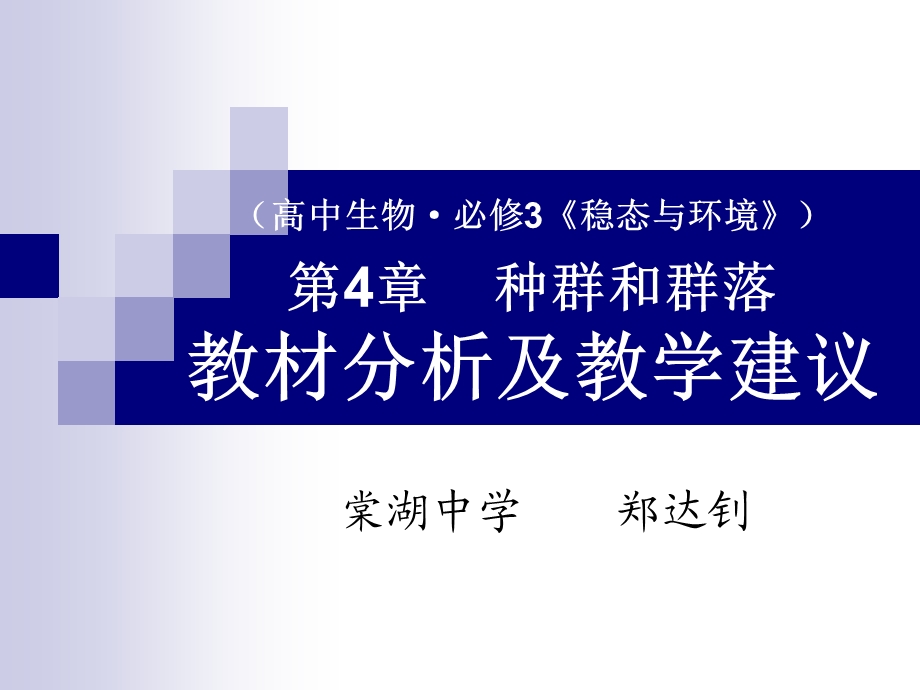 （高中生物·必修3《稳态与环境》）

第4章　种群和群落

教材分析及教学建议

棠湖中学　　郑达钊